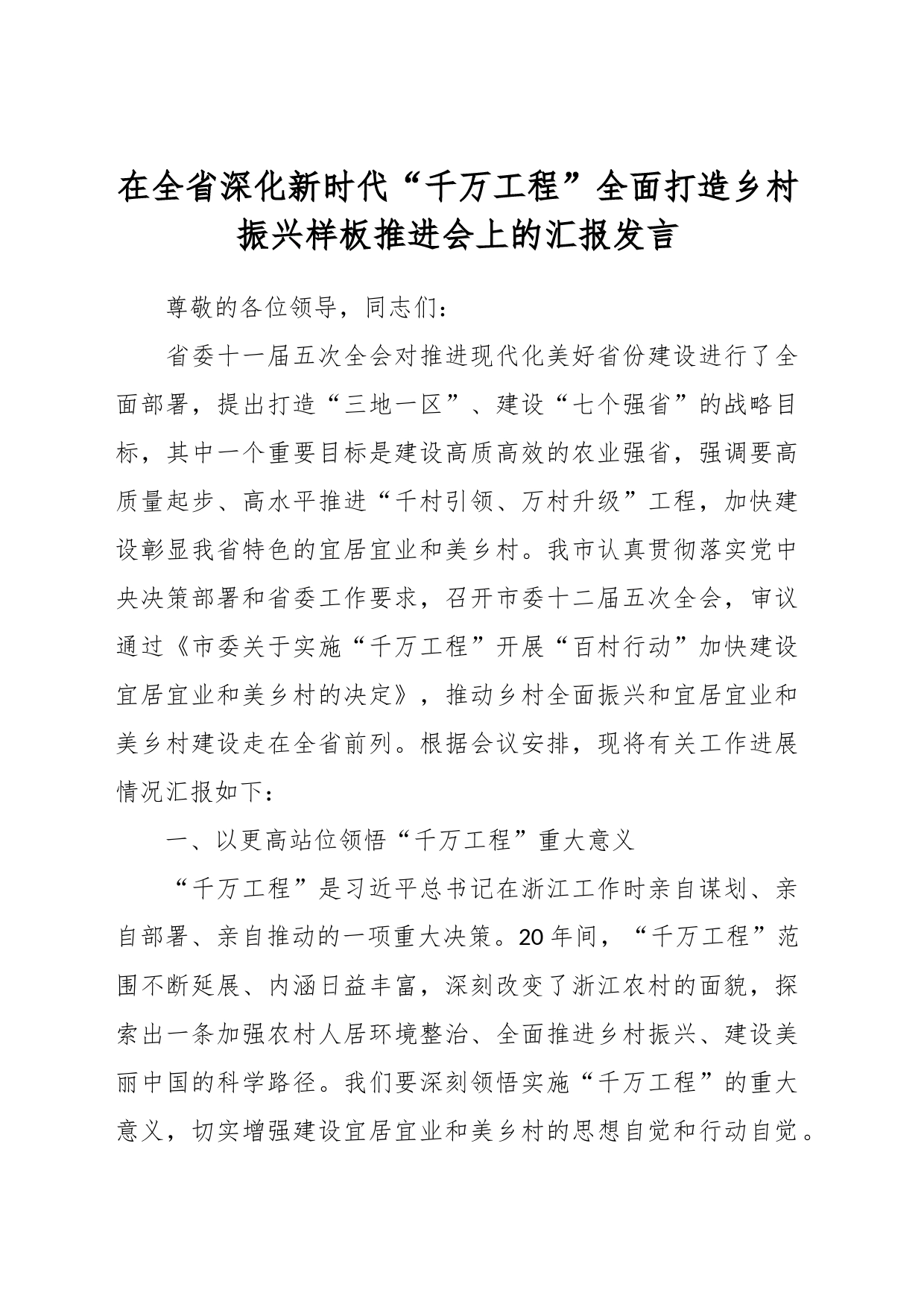 在全省深化新时代“千万工程”全面打造乡村振兴样板推进会上的汇报发言

尊敬的各位领导，同志们：

省委十一届五次全会对推进现代化美好省份建设进行了全面部署，提出打造“三地一区”、建设“七个强省”的战略目标，其中一个重要目标是建设高质高效的农业强省，强调要高质量起步、高水平推进“千村引领、万村升级”工程，加快建设彰显我省特色的宜居宜业和美乡村。我市认真贯彻落实党中央决策部署和省委工作要求，召开市委十二届五次全会，审议通过《市委关于实施“千万工程”开展“百村行动”加快建设宜居宜业和美乡村的决定》，推动乡村全面振兴和宜居宜业和美乡村建设走在全省前列。根据会议安排，现将有关工作进展情况汇报如下：

一、以更高站位领悟“千万工程”重大意义

“千万工程”是习近平总书记在浙江工作时亲自谋划、亲自部署、亲自推动的一项重大决策。20年间，“千万工程”范围不断延展、内涵日益丰富，深刻改变了浙江农村的面貌，探索出一条加强农村人居环境整治、全面推进乡村振兴、建设美丽中国的科学路径。我们要深刻领悟实施“千万工程”的重大意义，切实增强建设宜居宜业和美乡村的思想自觉和行动自觉。